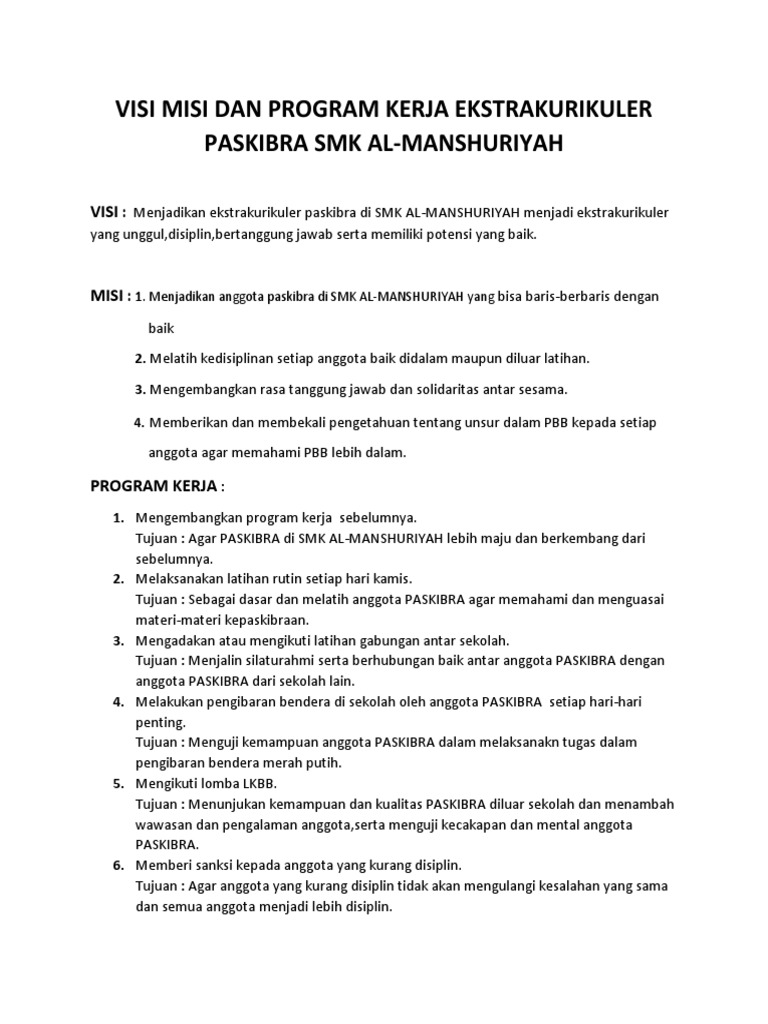 VISI MISI DAN PROGRAM KERJA EKSTRAKURIKULER PASKIBRA SMK AL-MANSHURIYAH

VISI : Menjadikan ekstrakurikuler paskibra di SMK AL-MANSHURIYAH menjadi ekstrakurikuler yang unggul,disiplin,bertanggung jawab serta memiliki potensi yang baik.

MISI : 1. Menjadikan anggota paskibra di SMK AL-MANSHURIYAH yang bisa baris-berbaris dengan baik

2. Melatih kedisiplinan setiap anggota baik didalam maupun diluar latihan.

3. Mengembangkan rasa tanggung jawab dan solidaritas antar sesama.

4. Memberikan dan membekali pengetahuan tentang unsur dalam PBB kepada setiap anggota agar memahami PBB lebih dalam.

PROGRAM KERJA :

1. Mengembangkan program kerja sebelumnya.
Tujuan : Agar PASKIBRA di SMK AL-MANSHURIYAH lebih maju dan berkembang dari sebelumnya.
2. Melaksanakan latihan rutin setiap hari kamis.
Tujuan : Sebagai dasar dan melatih anggota PASKIBRA agar memahami dan menguasai materi-materi kepaskibraan.
3. Mengadakan atau mengikuti latihan gabungan antar sekolah.
Tujuan : Menjalin silaturahmi serta berhubungan baik antar anggota PASKIBRA dengan anggota PASKIBRA dari sekolah lain.
4. Melakukan pengibaran bendera di sekolah oleh anggota PASKIBRA setiap hari-hari penting.
Tujuan : Menguji kemampuan anggota PASKIBRA dalam melaksanakn tugas dalam pengibaran bendera merah putih.
5. Mengikuti lomba LKBB.
Tujuan : Menunjukan kemampuan dan kualitas PASKIBRA diluar sekolah dan menambah wawasan dan pengalaman anggota,serta menguji kecakapan dan mental anggota PASKIBRA.
6. Memberi sanksi kepada anggota yang kurang disiplin.
Tujuan : Agar anggota yang kurang disiplin tidak akan mengulangi kesalahan yang sama dan semua anggota menjadi lebih disiplin.